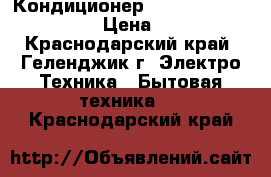 Кондиционер
Цена
Краснодарский край Геленджик г  Электро Техника  Бытовая техника
Краснодарский край

http://Объявлений.сайт